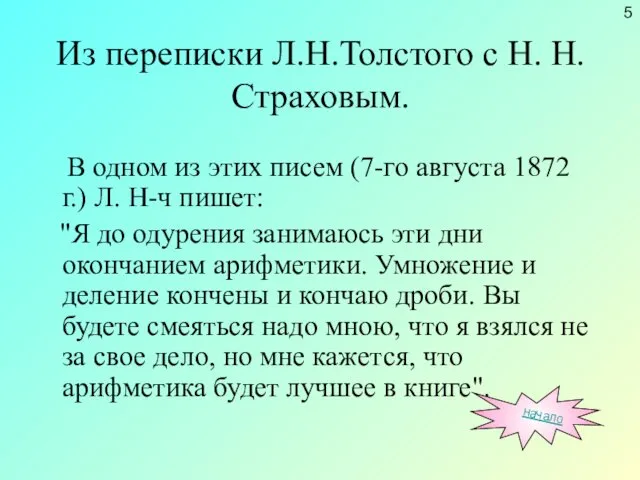 5

Из переписки Л.Н.Толстого с Н. Н. Страховым.

В одном из этих писем (7-го августа 1872 г.) Л. Н-ч пишет:

"Я до одурения занимаюсь эти дни окончанием арифметики. Умножение и деление кончены и кончаю дроби. Вы будете смеяться надо мною, что я взялся не за свое дело, но мне кажется, что арифметика будет лучшее в книге".

начало